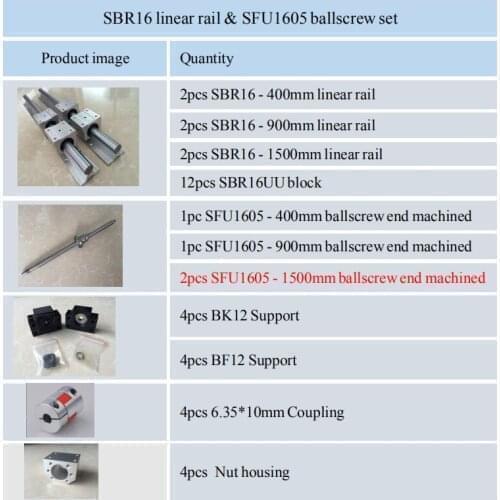 SBR16 linear rail & SFU1605 ballscrew set

| Product image | Quantity |
|---|---|
| | 2pcs SBR16 - 400mm linear rail |
| | 2pcs SBR16 - 900mm linear rail |
| | 2pcs SBR16 - 1500mm linear rail |
| | 12pcs SBR16UU block |
| | 1pc SFU1605 - 400mm ballscrew end machined |
| | 1pc SFU1605 - 900mm ballscrew end machined |
| | 2pcs SFU1605 - 1500mm ballscrew end machined |
| | 4pcs BK12 Support |
| | 4pcs BF12 Support |
| | 4pcs 6.35*10mm Coupling |
| | 4pcs Nut housing |